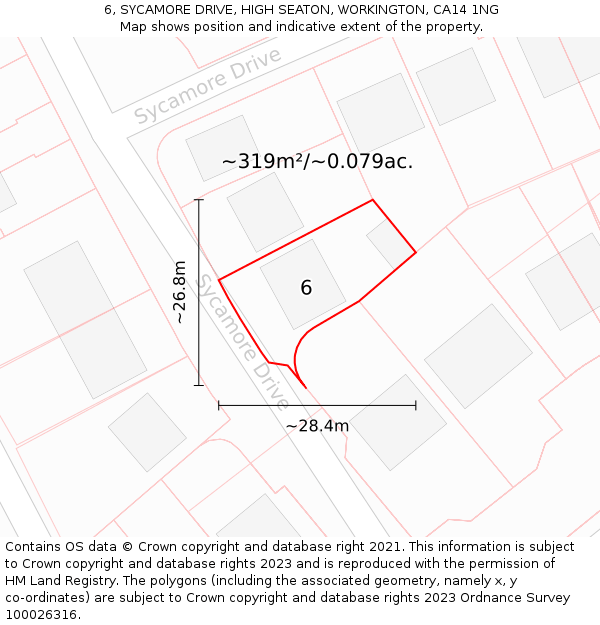 6, SYCAMORE DRIVE, HIGH SEATON, WORKINGTON, CA14 1NG
Map shows position and indicative extent of the property.

Sycamore Drive

~319m²/~0.079ac.

~26.8m

Sycamore Drive

6

~28.4m

Contains OS data © Crown copyright and database right 2021. This information is subject to Crown copyright and database rights 2023 and is reproduced with the permission of HM Land Registry. The polygons (including the associated geometry, namely x, y co-ordinates) are subject to Crown copyright and database rights 2023 Ordnance Survey 100026316.